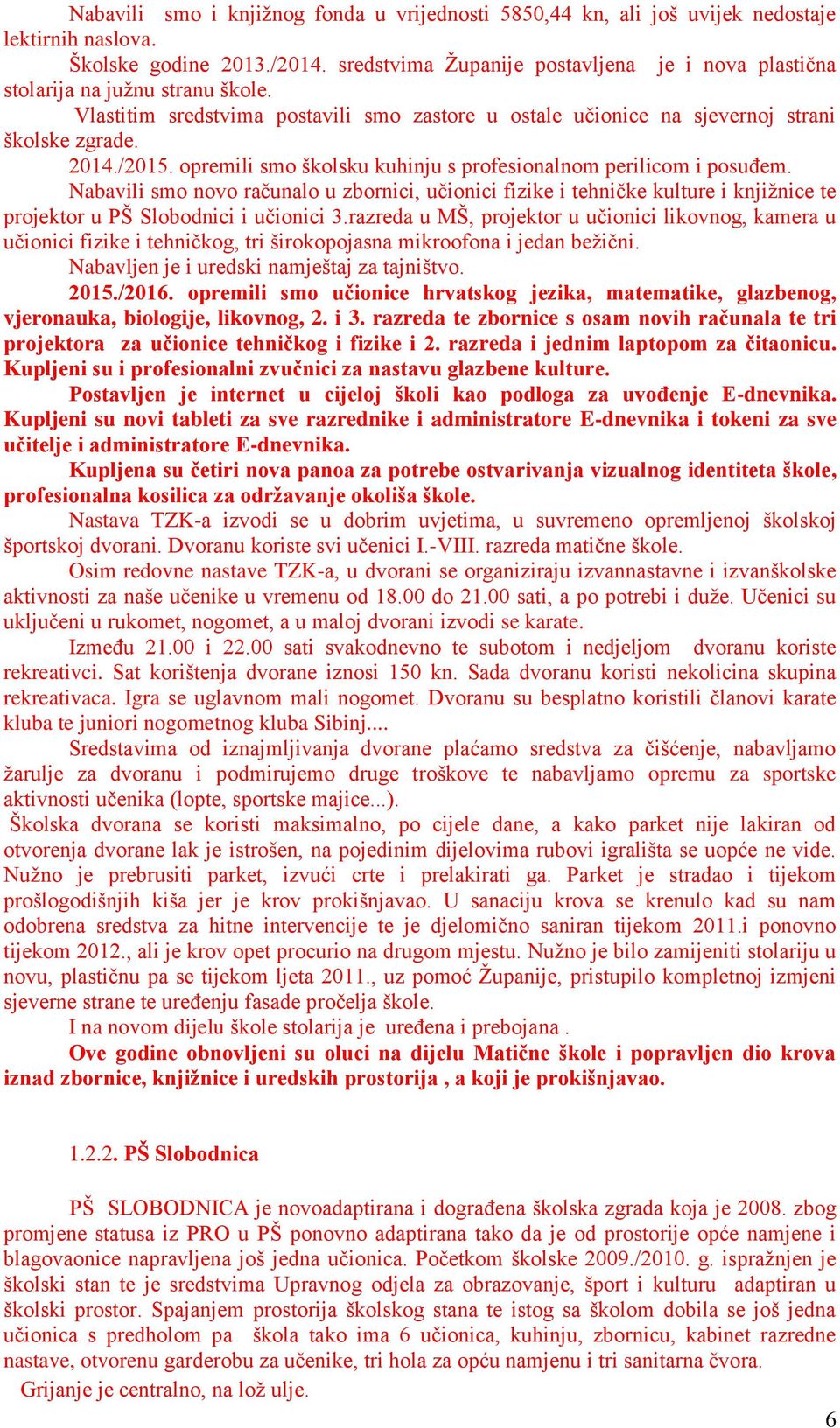 Nabavili smo i knjižnog fonda u vrijednosti 5850,44 kn, ali još uvijek nedostaje lektirnih naslova.

Školske godine 2013./2014. sredstvima Županije postavljena je i nova plastična stolarija na južnu stranu škole.

Vlastitim sredstvima postavili smo zastore u ostale učionice na sjevernoj strani školske zgrade.

2014./2015. opremili smo školsku kuhinju s profesionalnom perilicom i posuđem.

Nabavili smo novo računalo u zbornici, učionici fizike i tehničke kulture i knjižnice te projektor u PŠ Slobodnici i učionici 3.razreda u MŠ, projektor u učionici likovnog, kamera u učionici fizike i tehničkog, tri širokopojasna mikroofona i jedan bežični.

Nabavljen je i uredski namještaj za tajništvo.

2015./2016. opremili smo učionice hrvatskog jezika, matematike, glazbenog, vjeronauka, biologije, likovnog, 2. i 3. razreda te zbornice s osam novih računala te tri projektora za učionice tehničkog i fizike i 2. razreda i jednim laptopom za čitaonicu. Kupljeni su i profesionalni zvučnici za nastavu glazbene kulture.

Postavljen je internet u cijeloj školi kao podloga za uvođenje E-dnevnika. Kupljeni su novi tableti za sve razrednike i administratore E-dnevnika i tokeni za sve učitelje i administratore E-dnevnika.

Kupljena su četiri nova panoa za potrebe ostvarivanja vizualnog identiteta škole, profesionalna kosilica za održavanje okoliša škole.

Nastava TZK-a izvodi se u dobrim uvjetima, u suvremeno opremljenoj školskoj športskoj dvorani. Dvoranu koriste svi učenici I.-VIII. razreda matične škole.

Osim redovne nastave TZK-a, u dvorani se organiziraju izvannastavne i izvanškolske aktivnosti za naše učenike u vremenu od 18.00 do 21.00 sati, a po potrebi i duže. Učenici su uključeni u rukomet, nogomet, a u maloj dvorani izvodi se karate.

Između 21.00 i 22.00 sati svakodnevno te subotom i nedjeljom dvoranu koriste rekreativci. Sat korištenja dvorane iznosi 150 kn. Sada dvoranu koristi nekolicina skupina rekreativaca. Igra se uglavnom mali nogomet. Dvoranu su besplatno koristili članovi karate kluba te juniori nogometnog kluba Sibinj....

Sredstavima od iznajmljivanja dvorane plaćamo sredstva za čišćenje, nabavljamo žarulje za dvoranu i podmirujemo druge troškove te nabavljamo opremu za sportske aktivnosti učenika (lopte, sportske majice...).

Školska dvorana se koristi maksimalno, po cijele dane, a kako parket nije lakiran od otvorenja dvorane lak je istrošen, na pojedinim dijelovima rubovi igrališta se uopće ne vide. Nužno je prebrusiti parket, izvući crte i prelakirati ga. Parket je stradao i tijekom prošlogodišnjih kiša jer je krov prokišnjavao. U sanaciju krova se krenulo kad su nam odobrena sredstva za hitne intervencije te je djelomično saniran tijekom 2011.i ponovno tijekom 2012., ali je krov opet procurio na drugom mjestu. Nužno je bilo zamijeniti stolariju u novu, plastičnu pa se tijekom ljeta 2011., uz pomoć Županije, pristupilo kompletnoj izmjeni sjeverne strane te uređenju fasade pročelja škole.

I na novom dijelu škole stolarija je uređena i prebojana .

Ove godine obnovljeni su oluci na dijelu Matične škole i popravljen dio krova iznad zbornice, knjižnice i uredskih prostorija , a koji je prokišnjavao.

1.2.2. PŠ Slobodnica

PŠ SLOBODNICA je novoadaptirana i dograđena školska zgrada koja je 2008. zbog promjene statusa iz PRO u PŠ ponovno adaptirana tako da je od prostorije opće namjene i blagovaonice napravljena još jedna učionica. Početkom školske 2009./2010. g. ispražnjen je školski stan te je sredstvima Upravnog odjela za obrazovanje, šport i kulturu adaptiran u školski prostor. Spajanjem prostorija školskog stana te istog sa školom dobila se još jedna učionica s predholom pa škola tako ima 6 učionica, kuhinju, zbornicu, kabinet razredne nastave, otvorenu garderobu za učenike, tri hola za opću namjenu i tri sanitarna čvora.

Grijanje je centralno, na lož ulje.

6